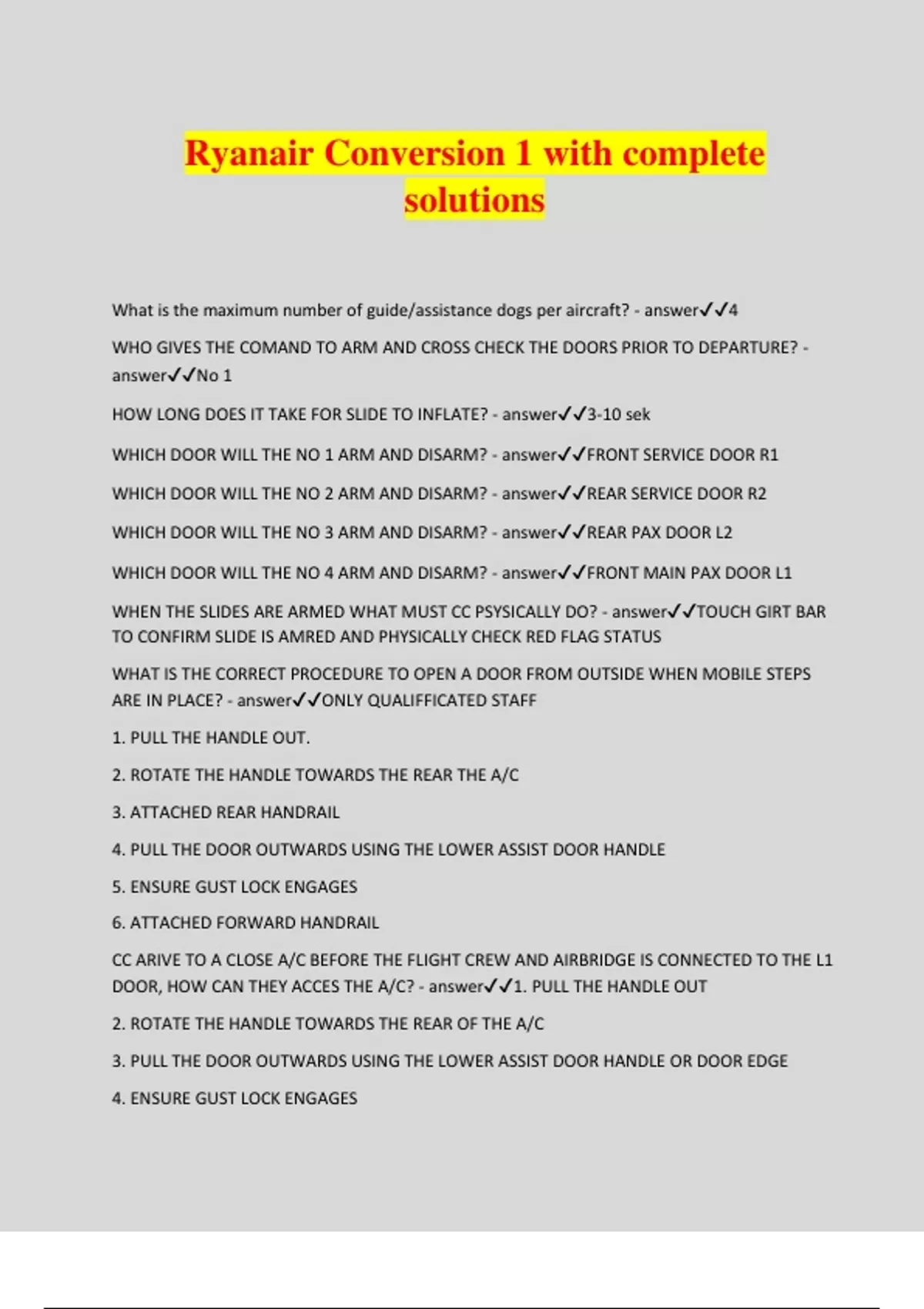 Ryanair Conversion 1 with complete solutions

What is the maximum number of guide/assistance dogs per aircraft? - answer✓✓4

WHO GIVES THE COMAND TO ARM AND CROSS CHECK THE DOORS PRIOR TO DEPARTURE? - answer✓✓No 1

HOW LONG DOES IT TAKE FOR SLIDE TO INFLATE? - answer✓✓3-10 sek

WHICH DOOR WILL THE NO 1 ARM AND DISARM? - answer✓✓FRONT SERVICE DOOR R1

WHICH DOOR WILL THE NO 2 ARM AND DISARM? - answer✓✓REAR SERVICE DOOR R2

WHICH DOOR WILL THE NO 3 ARM AND DISARM? - answer✓✓REAR PAX DOOR L2

WHICH DOOR WILL THE NO 4 ARM AND DISARM? - answer✓✓FRONT MAIN PAX DOOR L1

WHEN THE SLIDES ARE ARMED WHAT MUST CC PSYSICALLY DO? - answer✓✓TOUCH GIRT BAR TO CONFIRM SLIDE IS AMRED AND PHYSICALLY CHECK RED FLAG STATUS

WHAT IS THE CORRECT PROCEDURE TO OPEN A DOOR FROM OUTSIDE WHEN MOBILE STEPS ARE IN PLACE? - answer✓✓ONLY QUALIFFICATED STAFF

1. PULL THE HANDLE OUT.

2. ROTATE THE HANDLE TOWARDS THE REAR THE A/C

3. ATTACHED REAR HANDRAIL

4. PULL THE DOOR OUTWARDS USING THE LOWER ASSIST DOOR HANDLE

5. ENSURE GUST LOCK ENGAGES

6. ATTACHED FORWARD HANDRAIL

CC ARIVE TO A CLOSE A/C BEFORE THE FLIGHT CREW AND AIRBRIDGE IS CONNECTED TO THE L1 DOOR, HOW CAN THEY ACCES THE A/C? - answer✓✓1. PULL THE HANDLE OUT

2. ROTATE THE HANDLE TOWARDS THE REAR OF THE A/C

3. PULL THE DOOR OUTWARDS USING THE LOWER ASSIST DOOR HANDLE OR DOOR EDGE

4. ENSURE GUST LOCK ENGAGES